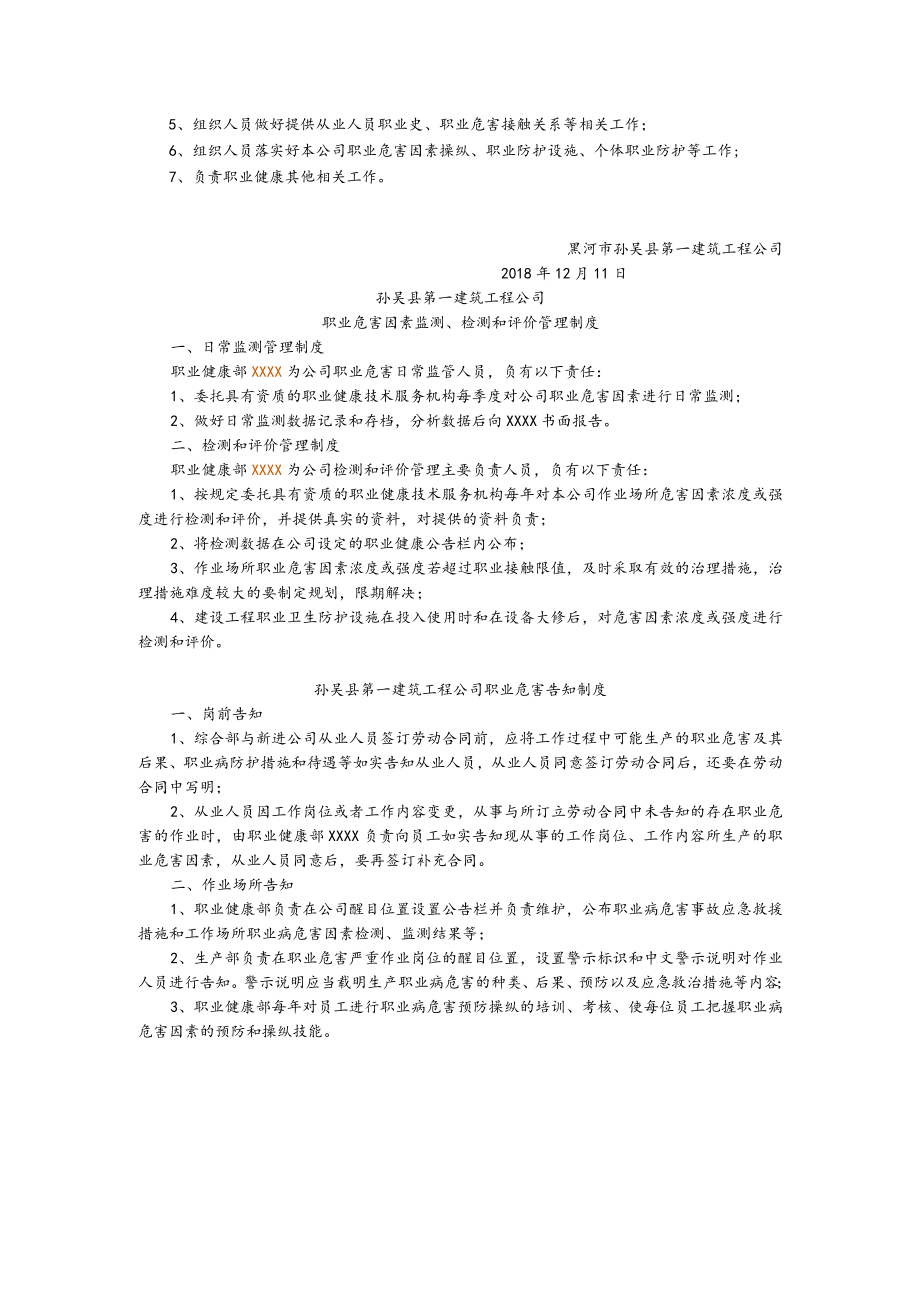 5、组织人员做好提供从业人员职业史、职业危害接触关系等相关工作；

6、组织人员落实好本公司职业危害因素操纵、职业防护设施、个体职业防护等工作；

7、负责职业健康其他相关工作。

黑河市孙吴县第一建筑工程公司

2018 年 12 月 11 日

孙吴县第一建筑工程公司

职业危害因素监测、检测和评价管理制度

一、日常监测管理制度

职业健康部 XXXX 为公司职业危害日常监管人员，负有以下责任：

1、委托具有资质的职业健康技术服务机构每季度对公司职业危害因素进行日常监测；

2、做好日常监测数据记录和存档，分析数据后向 XXXX 书面报告。

二、检测和评价管理制度

职业健康部 XXXX 为公司检测和评价管理主要负责人员，负有以下责任：

1、按规定委托具有资质的职业健康技术服务机构每年对本公司作业场所危害因素浓度或强度进行检测和评价，并提供真实的资料，对提供的资料负责；

2、将检测数据在公司设定的职业健康公告栏内公布；

3、作业场所职业危害因素浓度或强度若超过职业接触限值，及时采取有效的治理措施，治理措施难度较大的要制定规划，限期解决；

4、建设工程职业卫生防护设施在投入使用时和在设备大修后，对危害因素浓度或强度进行检测和评价。

孙吴县第一建筑工程公司职业危害告知制度

一、岗前告知

1、综合部与新进公司从业人员签订劳动合同前，应将工作过程中可能生产的职业危害及其后果、职业病防护措施和待遇等如实告知从业人员，从业人员同意签订劳动合同后，还要在劳动合同中写明；

2、从业人员因工作岗位或者工作内容变更，从事与所订立劳动合同中未告知的存在职业危害的作业时，由职业健康部 XXXX 负责向员工如实告知现从事的工作岗位、工作内容所生产的职业危害因素，从业人员同意后，要再签订补充合同。

二、作业场所告知

1、职业健康部负责在公司醒目位置设置公告栏并负责维护，公布职业病危害事故应急救援措施和工作场所职业病危害因素检测、监测结果等；

2、生产部负责在职业危害严重作业岗位的醒目位置，设置警示标识和中文警示说明对作业人员进行告知。警示说明应当载明生产职业病危害的种类、后果、预防以及应急救治措施等内容；

3、职业健康部每年对员工进行职业病危害预防操纵的培训、考核、使每位员工把握职业病危害因素的预防和操纵技能。